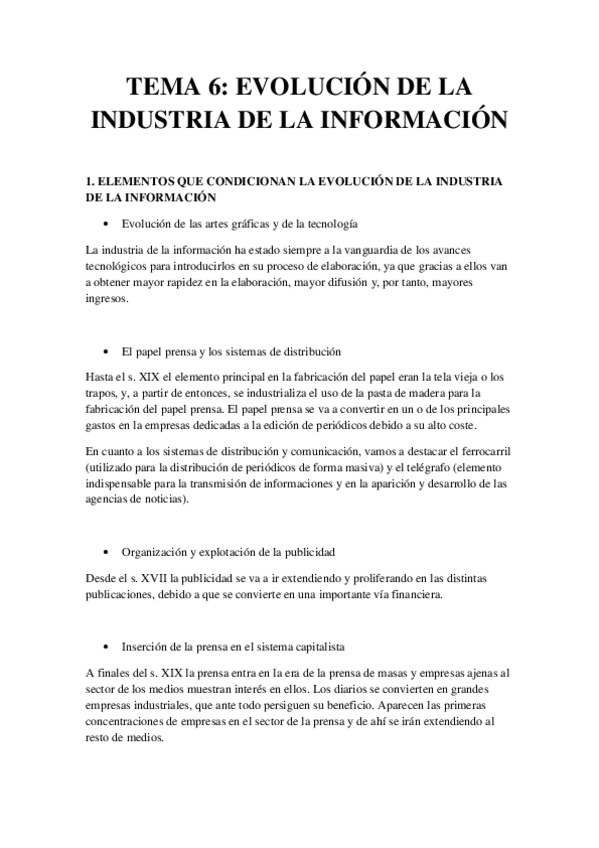 TEMA 6: EVOLUCIÓN DE LA INDUSTRIA DE LA INFORMACIÓN

1. ELEMENTOS QUE CONDICIONAN LA EVOLUCIÓN DE LA INDUSTRIA DE LA INFORMACIÓN

• Evolución de las artes gráficas y de la tecnología

La industria de la información ha estado siempre a la vanguardia de los avances tecnológicos para introducirlos en su proceso de elaboración, ya que gracias a ellos van a obtener mayor rapidez en la elaboración, mayor difusión y, por tanto, mayores ingresos.

• El papel prensa y los sistemas de distribución

Hasta el s. XIX el elemento principal en la fabricación del papel eran la tela vieja o los trapos, y, a partir de entonces, se industrializa el uso de la pasta de madera para la fabricación del papel prensa. El papel prensa se va a convertir en un o de los principales gastos en la empresas dedicadas a la edición de periódicos debido a su alto coste.

En cuanto a los sistemas de distribución y comunicación, vamos a destacar el ferrocarril (utilizado para la distribución de periódicos de forma masiva) y el telégrafo (elemento indispensable para la transmisión de informaciones y en la aparición y desarrollo de las agencias de noticias).

• Organización y explotación de la publicidad

Desde el s. XVII la publicidad se va a ir extendiendo y proliferando en las distintas publicaciones, debido a que se convierte en una importante vía financiera.

• Inserción de la prensa en el sistema capitalista

A finales del s. XIX la prensa entra en la era de la prensa de masas y empresas ajenas al sector de los medios muestran interés en ellos. Los diarios se convierten en grandes empresas industriales, que ante todo persiguen su beneficio. Aparecen las primeras concentraciones de empresas en el sector de la prensa y de ahí se irán extendiendo al resto de medios.